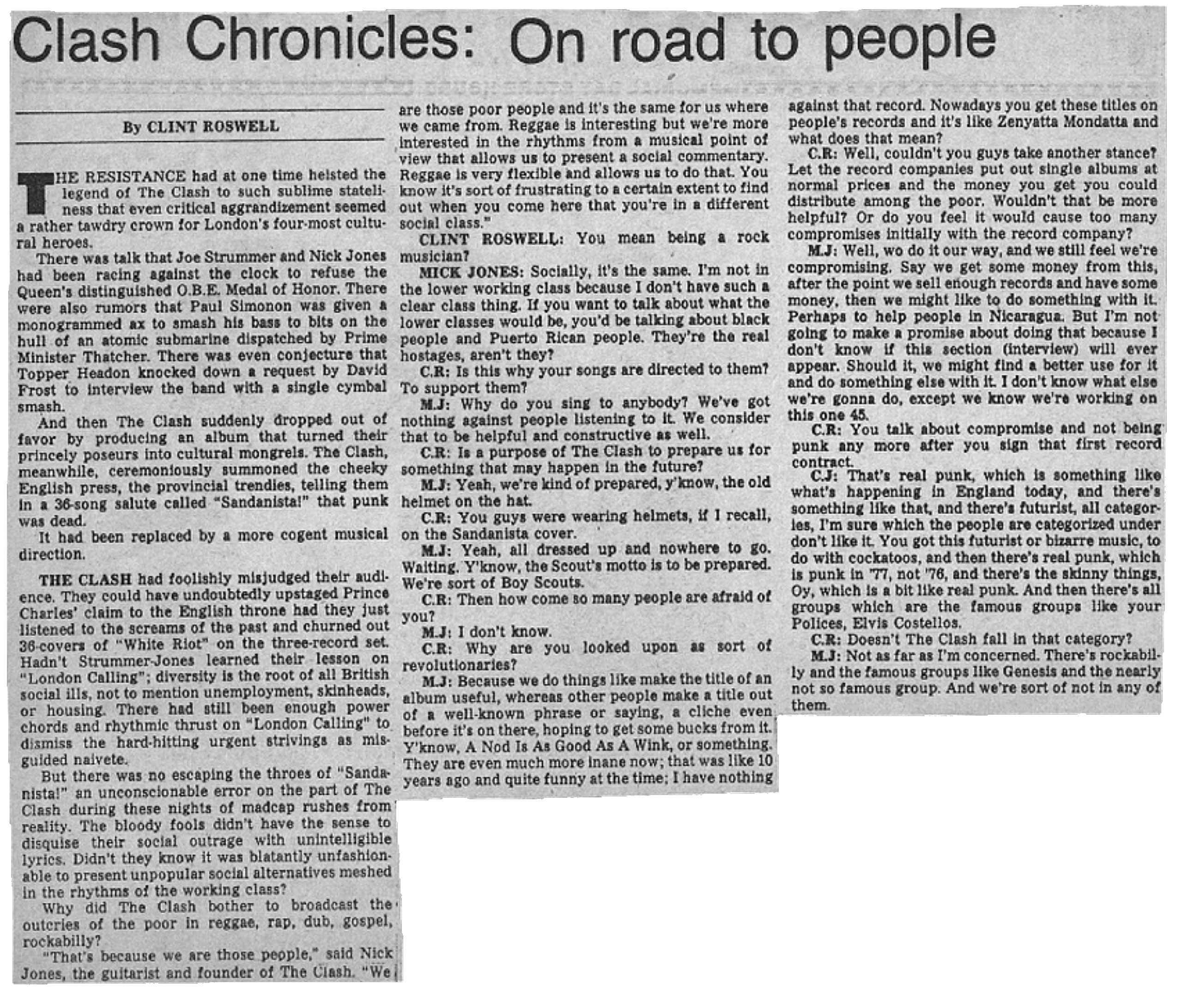 Clash Chronicles: On road to people

By CLINT ROSWELL

THE RESISTANCE had at one time heisted the legend of The Clash to such sublime stateliness that even critical aggrandizement seemed a rather tawdry crown for London's four-most cultural heroes.

There was talk that Joe Strummer and Nick Jones had been racing against the clock to refuse the Queen's distinguished O.B.E. Medal of Honor. There were also rumors that Paul Simonon was given a monogrammed ax to smash his bass to bits on the hull of an atomic submarine dispatched by Prime Minister Thatcher. There was even conjecture that Topper Headon knocked down a request by David Frost to interview the band with a single cymbal smash.

And then The Clash suddenly dropped out of favor by producing an album that turned their princely poseurs into cultural mongrels. The Clash, meanwhile, ceremoniously summoned the cheeky English press, the provincial trendies, telling them in a 36-song salute called "Sandanista!" that punk was dead.

It had been replaced by a more cogent musical direction.

THE CLASH had foolishly misjudged their audience. They could have undoubtedly upstaged Prince Charles' claim to the English throne had they just listened to the screams of the past and churned out 36-covers of "White Riot" on the three-record set. Hadn't Strummer-Jones learned their lesson on "London Calling"; diversity is the root of all British social ills, not to mention unemployment, skinheads, or housing. There had still been enough power chords and rhythmic thrust on "London Calling" to dismiss the hard-hitting urgent strivings as misguided naivete.

But there was no escaping the throes of "Sandanista!" an unconscionable error on the part of The Clash during these nights of madcap rushes from reality. The bloody fools didn't have the sense to disquise their social outrage with unintelligible lyrics. Didn't they know it was blatantly unfashionable to present unpopular social alternatives meshed in the rhythms of the working class?

Why did The Clash bother to broadcast the outcries of the poor in reggae, rap, dub, gospel, rockabilly?

"That's because we are those people," said Nick Jones, the guitarist and founder of The Clash. "We are those poor people and it's the same for us where we came from. Reggae is interesting but we're more interested in the rhythms from a musical point of view that allows us to present a social commentary. Reggae is very flexible and allows us to do that. You know it's sort of frustrating to a certain extent to find out when you come here that you're in a different social class."

CLINT ROSWELL: You mean being a rock musician?

MICK JONES: Socially, it's the same. I'm not in the lower working class because I don't have such a clear class thing. If you want to talk about what the lower classes would be, you'd be talking about black people and Puerto Rican people. They're the real hostages, aren't they?

C.R: Is this why your songs are directed to them? To support them?

M.J: Why do you sing to anybody? We've got nothing against people listening to it. We consider that to be helpful and constructive as well.

C.R: Is a purpose of The Clash to prepare us for something that may happen in the future?

M.J: Yeah, we're kind of prepared, y'know, the old helmet on the hat.

C.R: You guys were wearing helmets, if I recall, on the Sandanista cover.

M.J: Yeah, all dressed up and nowhere to go. Waiting. Y'know, the Scout's motto is to be prepared. We're sort of Boy Scouts.

C.R: Then how come so many people are afraid of you?

M.J: I don't know.

C.R: Why are you looked upon as sort of revolutionaries?

M.J: Because we do things like make the title of an album useful, whereas other people make a title out of a well-known phrase or saying, a cliche even before it's on there, hoping to get some bucks from it. Y'know, A Nod Is As Good As A Wink, or something. They are even much more inane now; that was like 10 years ago and quite funny at the time; I have nothing against that record. Nowadays you get these titles on people's records and it's like Zenyatta Mondatta and what does that mean?

C.R: Well, couldn't you guys take another stance? Let the record companies put out single albums at normal prices and the money you get you could distribute among the poor. Wouldn't that be more helpful? Or do you feel it would cause too many compromises initially with the record company?

M.J: Well, wo do it our way, and we still feel we're compromising. Say we get some money from this, after the point we sell enough records and have some money, then we might like to do something with it. Perhaps to help people in Nicaragua. But I'm not going to make a promise about doing that because I don't know if this section (interview) will ever appear. Should it, we might find a better use for it and do something else with it. I don't know what else we're gonna do, except we know we're working on this one 45.

C.R: You talk about compromise and not being punk any more after you sign that first record contract.

C.J: That's real punk, which is something like what's happening in England today, and there's something like that, and there's futurist, all categories, I'm sure which the people are categorized under don't like it. You got this futurist or bizarre music, to do with cockatoos, and then there's real punk, which is punk in '77, not '76, and there's the skinny things, Oy, which is a bit like real punk. And then there's all groups which are the famous groups like your Polices, Elvis Costellos.

C.R: Doesn't The Clash fall in that category?

M.J: Not as far as I'm concerned. There's rockabilly and the famous groups like Genesis and the nearly not so famous group. And we're sort of not in any of them.